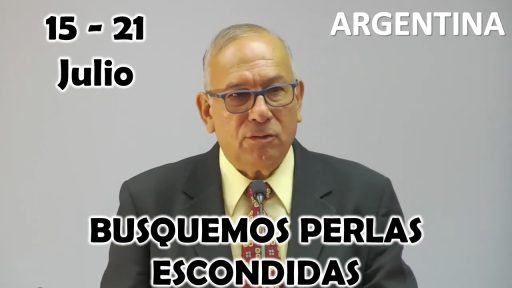 15 - 21
Julio

ARGENTINA

BUSQUEMOS PERLAS
ESCONDIDAS